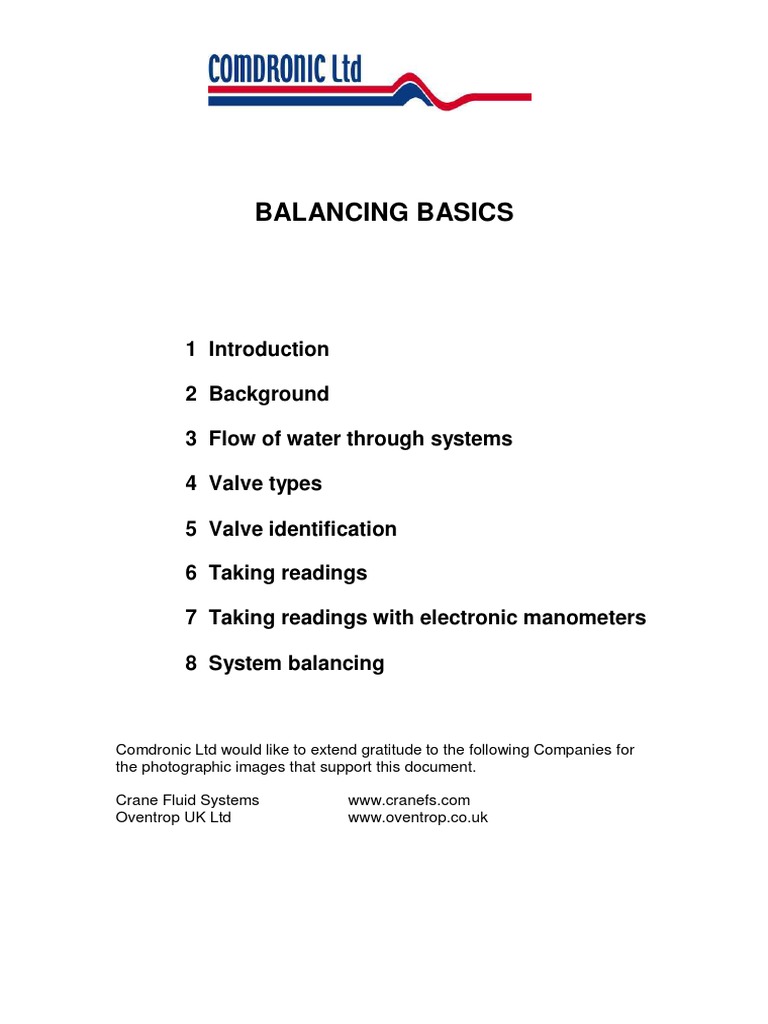 COMDRONIC Ltd

BALANCING BASICS

1 Introduction

2 Background

3 Flow of water through systems

4 Valve types

5 Valve identification

6 Taking readings

7 Taking readings with electronic manometers

8 System balancing

Comdronic Ltd would like to extend gratitude to the following Companies for the photographic images that support this document.

Crane Fluid Systems www.cranefs.com
Oventrop UK Ltd www.oventrop.co.uk